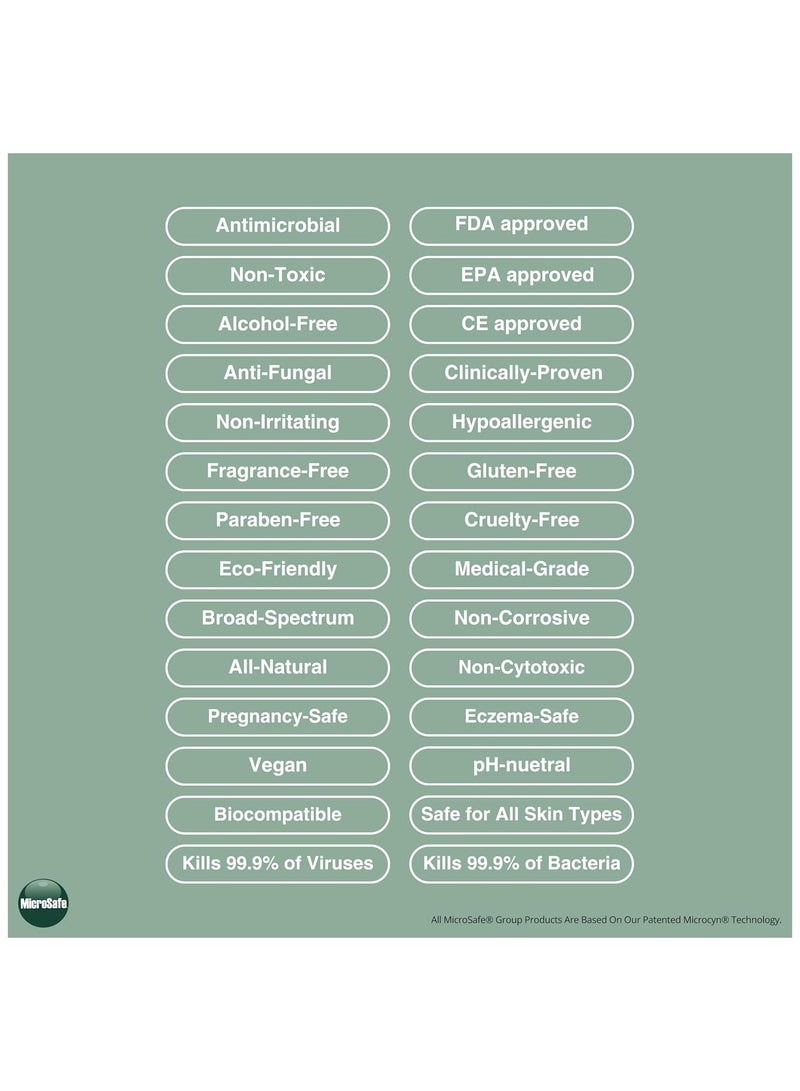 Antimicrobial

Non-Toxic

Alcohol-Free

Anti-Fungal

Non-Irritating

Fragrance-Free

Paraben-Free

Eco-Friendly

Broad-Spectrum

All-Natural

Pregnancy-Safe

Vegan

Biocompatible

Kills 99.9% of Viruses

FDA approved

EPA approved

CE approved

Clinically-Proven

Hypoallergenic

Gluten-Free

Cruelty-Free

Medical-Grade

Non-Corrosive

Non-Cytotoxic

Eczema-Safe

pH-nuetral

Safe for All Skin Types

Kills 99.9% of Bacteria

MicroSafe

All MicroSafe® Group Products Are Based On Our Patented Microcyn® Technology.